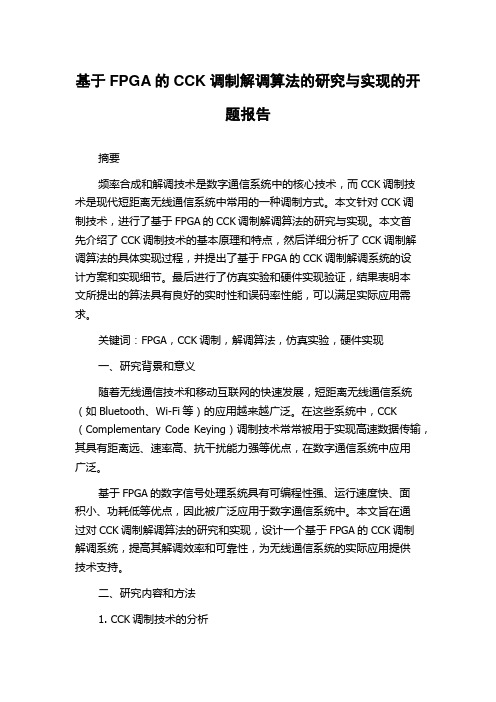 基于 FPGA 的 CCK 调制解调算法的研究与实现的开题报告

摘要

频率合成和解调技术是数字通信系统中的核心技术，而 CCK 调制技术是现代短距离无线通信系统中常用的一种调制方式。本文针对 CCK 调制技术，进行了基于 FPGA 的 CCK 调制解调算法的研究与实现。本文首先介绍了 CCK 调制技术的基本原理和特点，然后详细分析了 CCK 调制解调算法的具体实现过程，并提出了基于 FPGA 的 CCK 调制解调系统的设计方案和实现细节。最后进行了仿真实验和硬件实现验证，结果表明本文所提出的算法具有良好的实时性和误码率性能，可以满足实际应用需求。

关键词：FPGA，CCK 调制，解调算法，仿真实验，硬件实现

一、研究背景和意义

随着无线通信技术和移动互联网的快速发展，短距离无线通信系统（如 Bluetooth、Wi-Fi 等）的应用越来越广泛。在这些系统中，CCK（Complementary Code Keying）调制技术常常被用于实现高速数据传输，其具有距离远、速率高、抗干扰能力强等优点，在数字通信系统中应用广泛。

基于 FPGA 的数字信号处理系统具有可编程性强、运行速度快、面积小、功耗低等优点，因此被广泛应用于数字通信系统中。本文旨在通过对 CCK 调制解调算法的研究和实现，设计一个基于 FPGA 的 CCK 调制解调系统，提高其解调效率和可靠性，为无线通信系统的实际应用提供技术支持。

二、研究内容和方法

1. CCK 调制技术的分析